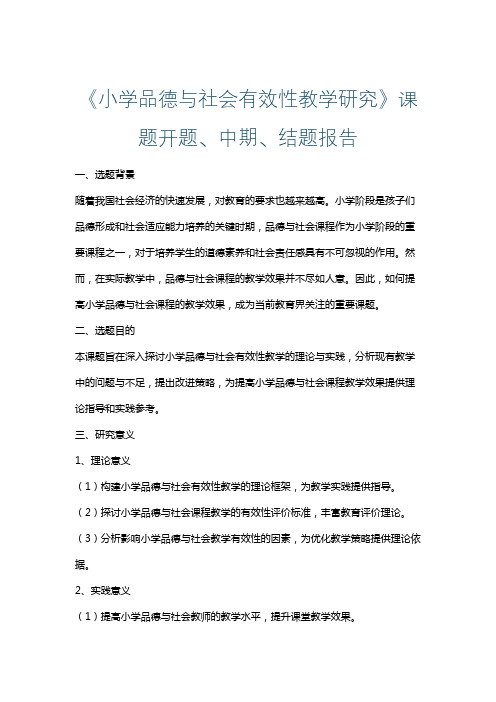 《小学品德与社会有效性教学研究》课题开题、中期、结题报告

一、选题背景

随着我国社会经济的快速发展，对教育的要求也越来越高。小学阶段是孩子们品德形成和社会适应能力培养的关键时期，品德与社会课程作为小学阶段的重要课程之一，对于培养学生的道德素养和社会责任感具有不可忽视的作用。然而，在实际教学中，品德与社会课程的教学效果并不尽如人意。因此，如何提高小学品德与社会课程的教学效果，成为当前教育界关注的重要课题。

二、选题目的

本课题旨在深入探讨小学品德与社会有效性教学的理论与实践，分析现有教学中的问题与不足，提出改进策略，为提高小学品德与社会课程教学效果提供理论指导和实践参考。

三、研究意义

1、理论意义

（1）构建小学品德与社会有效性教学的理论框架，为教学实践提供指导。

（2）探讨小学品德与社会课程教学的有效性评价标准，丰富教育评价理论。

（3）分析影响小学品德与社会教学有效性的因素，为优化教学策略提供理论依据。

2、实践意义

（1）提高小学品德与社会教师的教学水平，提升课堂教学效果。